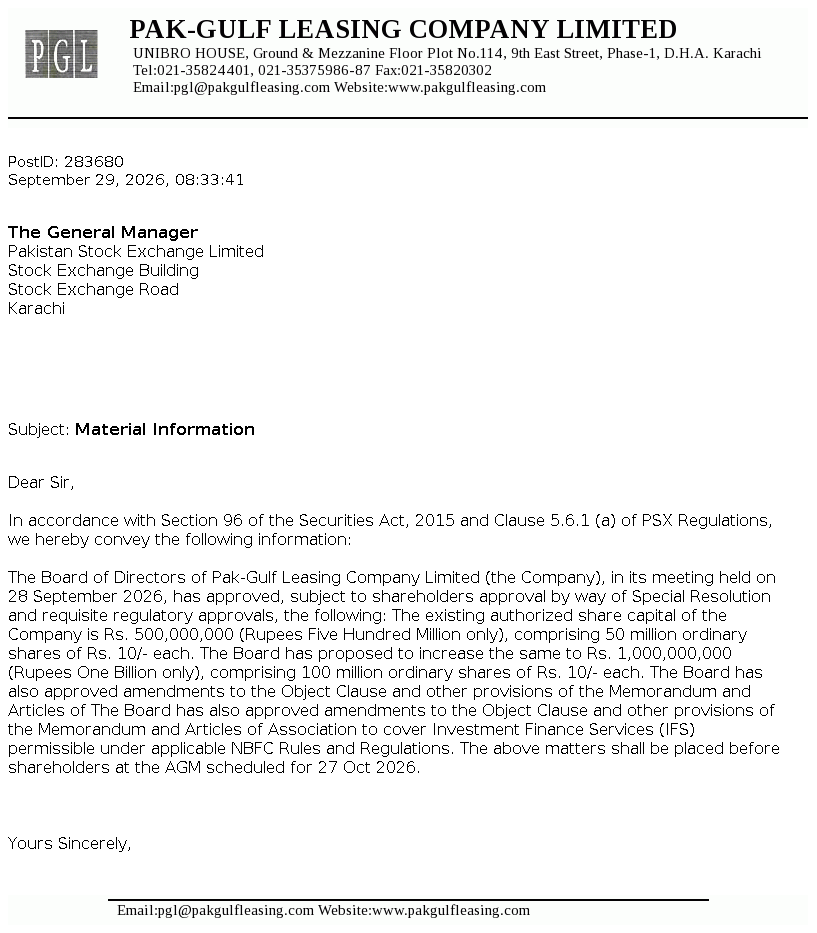 PGL

PAK-GULF LEASING COMPANY LIMITED
UNIBRO HOUSE, Ground & Mezzanine Floor Plot No.114, 9th East Street, Phase-1, D.H.A. Karachi
Tel:021-35824401, 021-35375986-87 Fax:021-35820302
Email:pgl@pakgulfleasing.com Website:www.pakgulfleasing.com

PostID: 283680
September 29, 2026, 08:33:41

The General Manager
Pakistan Stock Exchange Limited
Stock Exchange Building
Stock Exchange Road
Karachi

Subject: Material Information

Dear Sir,

In accordance with Section 96 of the Securities Act, 2015 and Clause 5.6.1 (a) of PSX Regulations, we hereby convey the following information:

The Board of Directors of Pak-Gulf Leasing Company Limited (the Company), in its meeting held on 28 September 2026, has approved, subject to shareholders approval by way of Special Resolution and requisite regulatory approvals, the following: The existing authorized share capital of the Company is Rs. 500,000,000 (Rupees Five Hundred Million only), comprising 50 million ordinary shares of Rs. 10/- each. The Board has proposed to increase the same to Rs. 1,000,000,000 (Rupees One Billion only), comprising 100 million ordinary shares of Rs. 10/- each. The Board has also approved amendments to the Object Clause and other provisions of the Memorandum and Articles of The Board has also approved amendments to the Object Clause and other provisions of the Memorandum and Articles of Association to cover Investment Finance Services (IFS) permissible under applicable NBFC Rules and Regulations. The above matters shall be placed before shareholders at the AGM scheduled for 27 Oct 2026.

Yours Sincerely,

Email:pgl@pakgulfleasing.com Website:www.pakgulfleasing.com